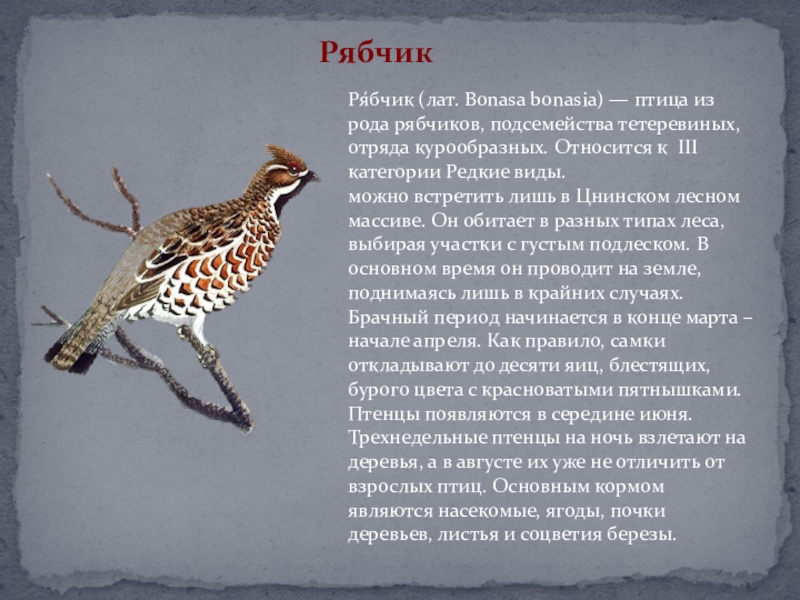 Рябчик

Ря́бчик (лат. Bonasa bonasia) — птица из рода рябчиков, подсемейства тетеревиных, отряда курообразных. Относится к III категории Редкие виды.
можно встретить лишь в Цнинском лесном массиве. Он обитает в разных типах леса, выбирая участки с густым подлеском. В основном время он проводит на земле, поднимаясь лишь в крайних случаях. Брачный период начинается в конце марта – начале апреля. Как правило, самки откладывают до десяти яиц, блестящих, бурого цвета с красноватыми пятнышками. Птенцы появляются в середине июня. Трехнедельные птенцы на ночь взлетают на деревья, а в августе их уже не отличить от взрослых птиц. Основным кормом являются насекомые, ягоды, почки деревьев, листья и соцветия березы.